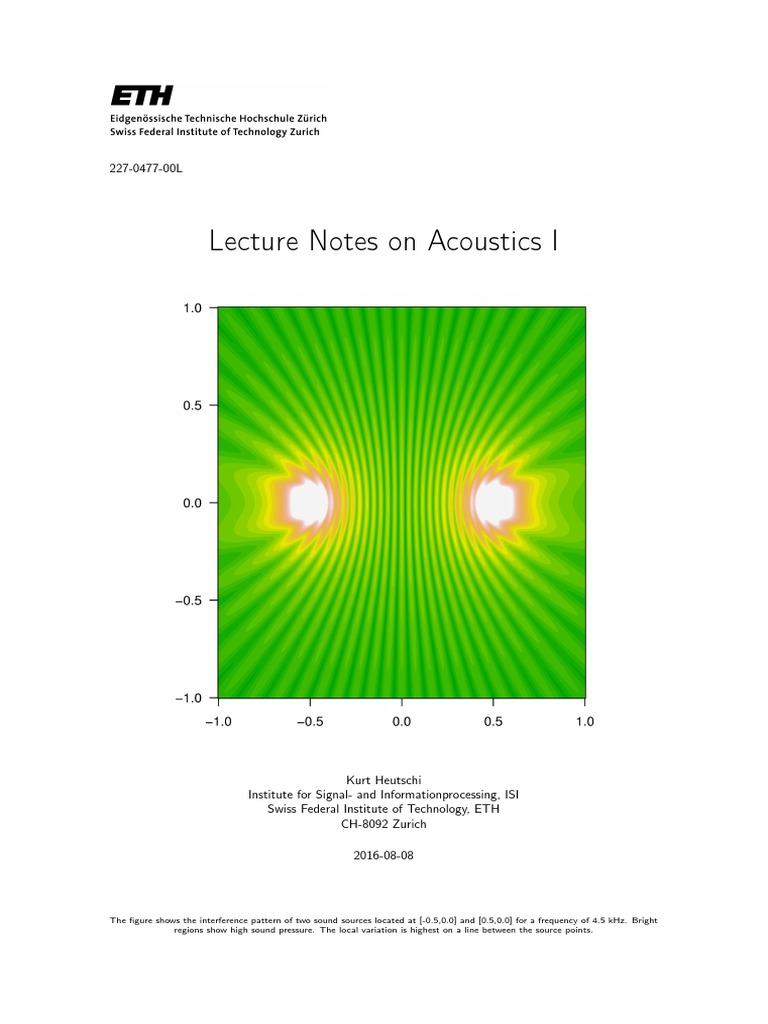 ETH
Eidgenössische Technische Hochschule Zürich
Swiss Federal Institute of Technology Zurich

227-0477-00L

Lecture Notes on Acoustics I

1.0
0.5
0.0
−0.5
−1.0
−1.0 −0.5 0.0 0.5 1.0

Kurt Heutschi
Institute for Signal- and Informationprocessing, ISI
Swiss Federal Institute of Technology, ETH
CH-8092 Zurich

2016-08-08

The figure shows the interference pattern of two sound sources located at [-0.5,0.0] and [0.5,0.0] for a frequency of 4.5 kHz. Bright regions show high sound pressure. The local variation is highest on a line between the source points.